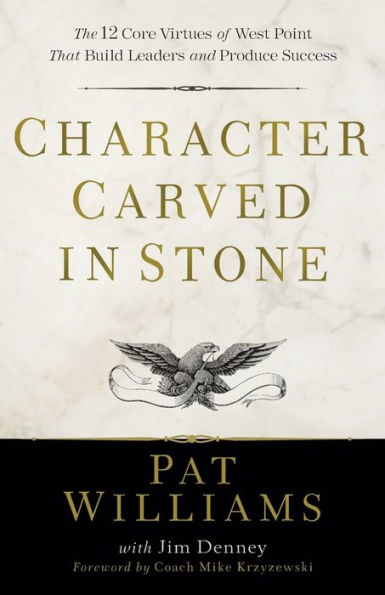 The 12 Core Virtues of West Point That Build Leaders and Produce Success

CHARACTER CARVED IN STONE

PAT WILLIAMS

with Jim Denney

Foreword by Coach Mike Krzyzewski